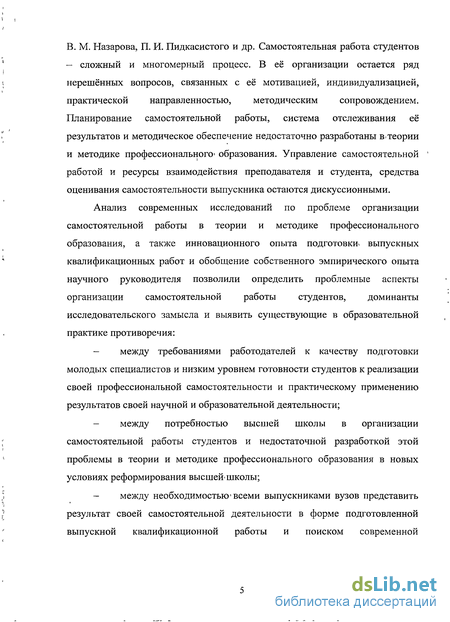 В. М. Назарова, П. И. Пидкасистого и др. Самостоятельная работа студентов – сложный и многомерный процесс. В её организации остается ряд нерешённых вопросов, связанных с её мотивацией, индивидуализацией, практической направленностью, методическим сопровождением. Планирование самостоятельной работы, система отслеживания её результатов и методическое обеспечение недостаточно разработаны в теории и методике профессионального образования. Управление самостоятельной работой и ресурсы взаимодействия преподавателя и студента, средства оценивания самостоятельности выпускника остаются дискуссионными.

Анализ современных исследований по проблеме организации самостоятельной работы в теории и методике профессионального образования, а также инновационного опыта подготовки выпускных квалификационных работ и обобщение собственного эмпирического опыта научного руководителя позволили определить проблемные аспекты организации самостоятельной работы студентов, доминанты исследовательского замысла и выявить существующие в образовательной практике противоречия:

– между требованиями работодателей к качеству подготовки молодых специалистов и низким уровнем готовности студентов к реализации своей профессиональной самостоятельности и практическому применению результатов своей научной и образовательной деятельности;

– между потребностью высшей школы в организации самостоятельной работы студентов и недостаточной разработкой этой проблемы в теории и методике профессионального образования в новых условиях реформирования высшей школы;

– между необходимостью всеми выпускниками вузов представить результат своей самостоятельной деятельности в форме подготовленной выпускной квалификационной работы и поиском современной

5

dsLib.net
библиотека диссертаций